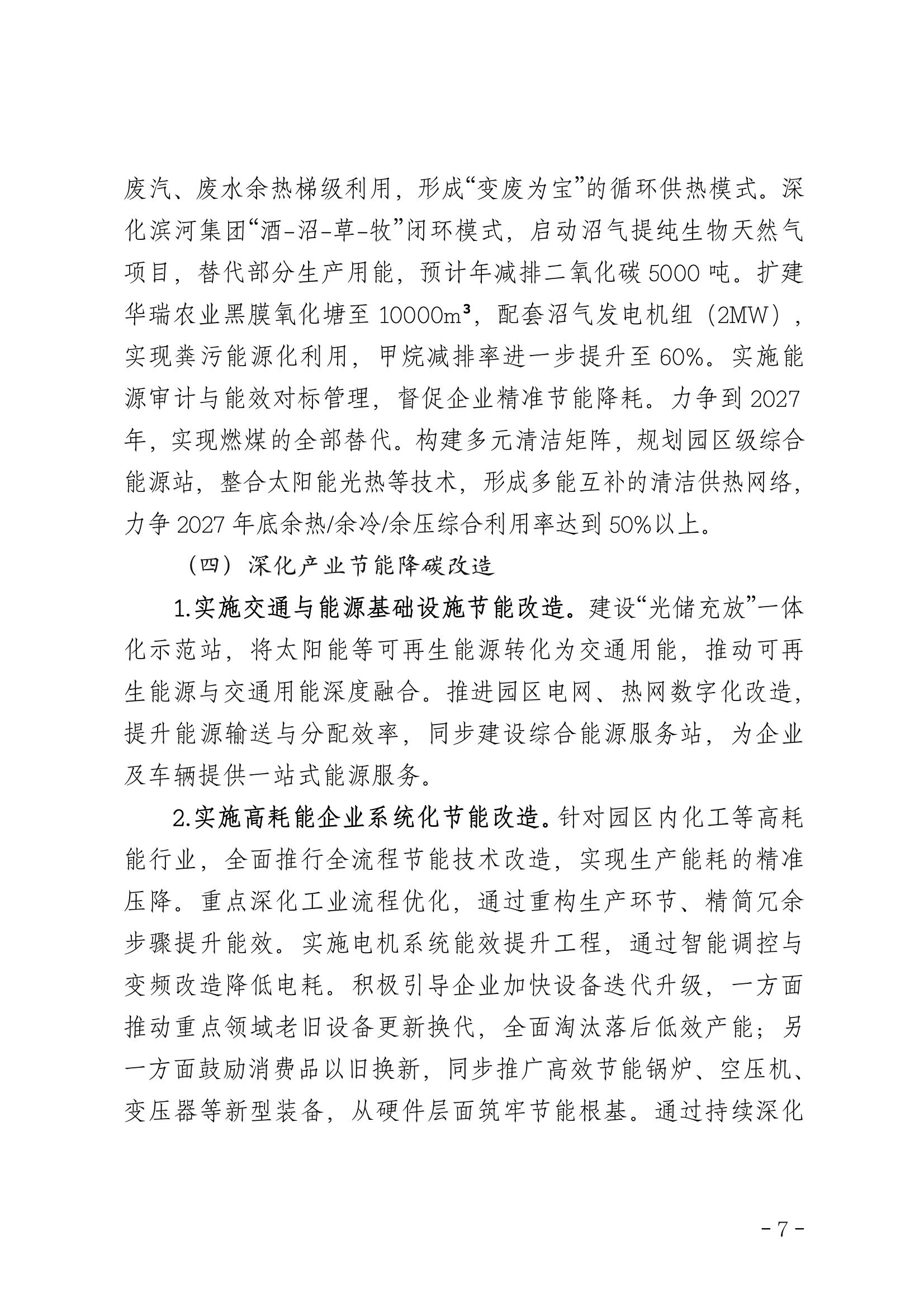 废汽、废水余热梯级利用，形成“变废为宝”的循环供热模式。深化滨河集团“酒-沼-草-牧”闭环模式，启动沼气提纯生物天然气项目，替代部分生产用能，预计年减排二氧化碳 5000 吨。扩建华瑞农业黑膜氧化塘至 $10000m^3$，配套沼气发电机组（2MW），实现粪污能源化利用，甲烷减排率进一步提升至 60%。实施能源审计与能效对标管理，督促企业精准节能降耗。力争到 2027 年，实现燃煤的全部替代。构建多元清洁矩阵，规划园区级综合能源站，整合太阳能光热等技术，形成多能互补的清洁供热网络，力争 2027 年底余热/余冷/余压综合利用率达到 50%以上。

（四）深化产业节能降碳改造

1.实施交通与能源基础设施节能改造。建设“光储充放”一体化示范站，将太阳能等可再生能源转化为交通用能，推动可再生能源与交通用能深度融合。推进园区电网、热网数字化改造，提升能源输送与分配效率，同步建设综合能源服务站，为企业及车辆提供一站式能源服务。

2.实施高耗能企业系统化节能改造。针对园区内化工等高耗能行业，全面推行全流程节能技术改造，实现生产能耗的精准压降。重点深化工业流程优化，通过重构生产环节、精简冗余步骤提升能效。实施电机系统能效提升工程，通过智能调控与变频改造降低电耗。积极引导企业加快设备迭代升级，一方面推动重点领域老旧设备更新换代，全面淘汰落后低效产能；另一方面鼓励消费品以旧换新，同步推广高效节能锅炉、空压机、变压器等新型装备，从硬件层面筑牢节能根基。通过持续深化

- 7 -